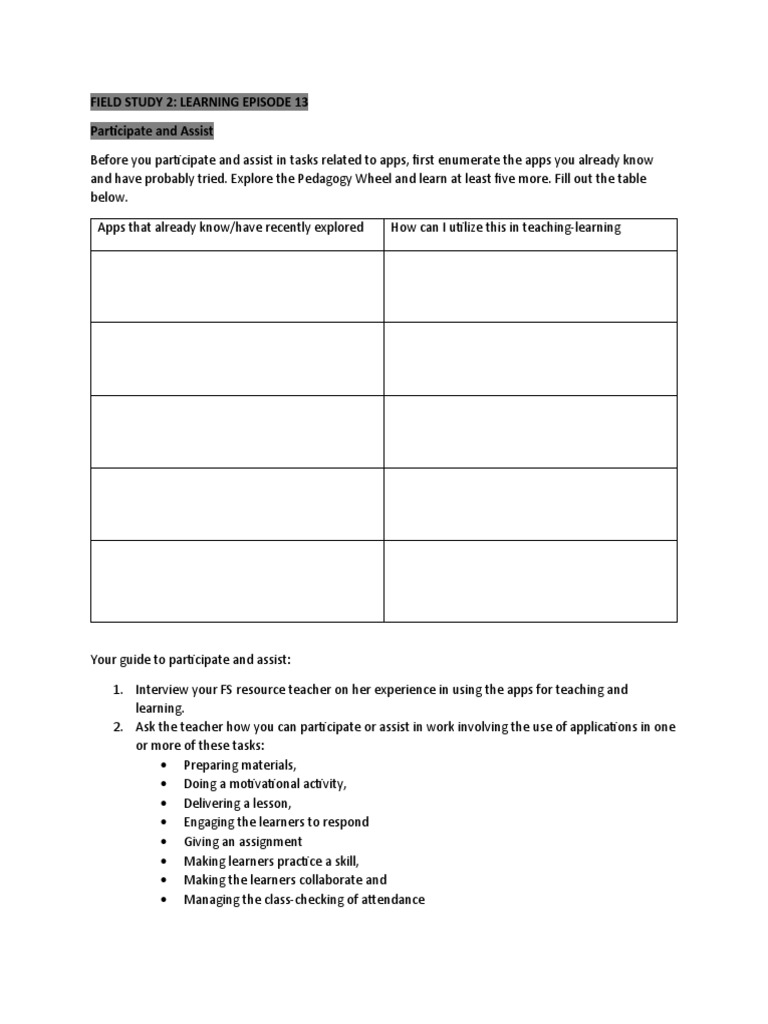 FIELD STUDY 2: LEARNING EPISODE 13

Participate and Assist

Before you participate and assist in tasks related to apps, first enumerate the apps you already know and have probably tried. Explore the Pedagogy Wheel and learn at least five more. Fill out the table below.

| Apps that already know/have recently explored | How can I utilize this in teaching-learning |
|---|---|
| | |
| | |
| | |
| | |
| | |

Your guide to participate and assist:

1. Interview your FS resource teacher on her experience in using the apps for teaching and learning.
2. Ask the teacher how you can participate or assist in work involving the use of applications in one or more of these tasks:
• Preparing materials,
• Doing a motivational activity,
• Delivering a lesson,
• Engaging the learners to respond
• Giving an assignment
• Making learners practice a skill,
• Making the learners collaborate and
• Managing the class-checking of attendance